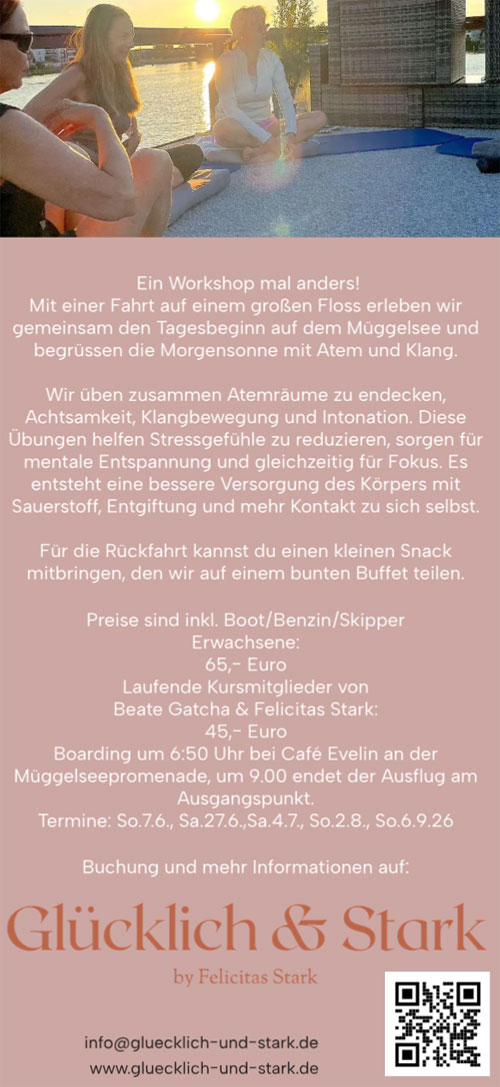 Ein Workshop mal anders!
Mit einer Fahrt auf einem großen Floss erleben wir gemeinsam den Tagesbeginn auf dem Müggelsee und begrüssen die Morgensonne mit Atem und Klang.

Wir üben zusammen Atemräume zu endecken, Achtsamkeit, Klangbewegung und Intonation. Diese Übungen helfen Stressgefühle zu reduzieren, sorgen für mentale Entspannung und gleichzeitig für Fokus. Es entsteht eine bessere Versorgung des Körpers mit Sauerstoff, Entgiftung und mehr Kontakt zu sich selbst.

Für die Rückfahrt kannst du einen kleinen Snack mitbringen, den wir auf einem bunten Buffet teilen.

Preise sind inkl. Boot/Benzin/Skipper
Erwachsene:
65,- Euro
Laufende Kursmitglieder von
Beate Gatcha & Felicitas Stark:
45,- Euro
Boarding um 6:50 Uhr bei Café Evelin an der Müggelseepromenade, um 9.00 endet der Ausflug am Ausgangspunkt.
Termine: So.7.6., Sa.27.6.,Sa.4.7., So.2.8., So.6.9.26

Buchung und mehr Informationen auf:

Glücklich & Stark
by Felicitas Stark

info@gluecklich-und-stark.de
www.gluecklich-und-stark.de